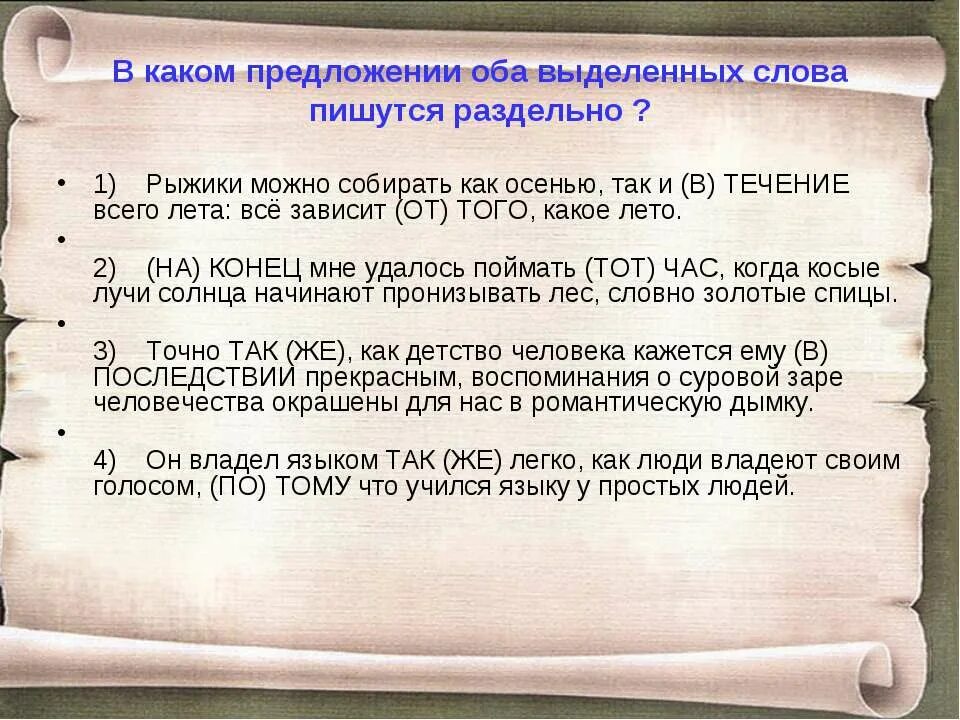 В каком предложении оба выделенных слова пишутся раздельно ?

• 1) Рыжики можно собирать как осенью, так и (В) ТЕЧЕНИЕ всего лета: всё зависит (ОТ) ТОГО, какое лето.

•

2) (НА) КОНЕЦ мне удалось поймать (ТОТ) ЧАС, когда косые лучи солнца начинают пронизывать лес, словно золотые спицы.

•

3) Точно ТАК (ЖЕ), как детство человека кажется ему (В) ПОСЛЕДСТВИИ прекрасным, воспоминания о суровой заре человечества окрашены для нас в романтическую дымку.

•

4) Он владел языком ТАК (ЖЕ) легко, как люди владеют своим голосом, (ПО) ТОМУ что учился языку у простых людей.